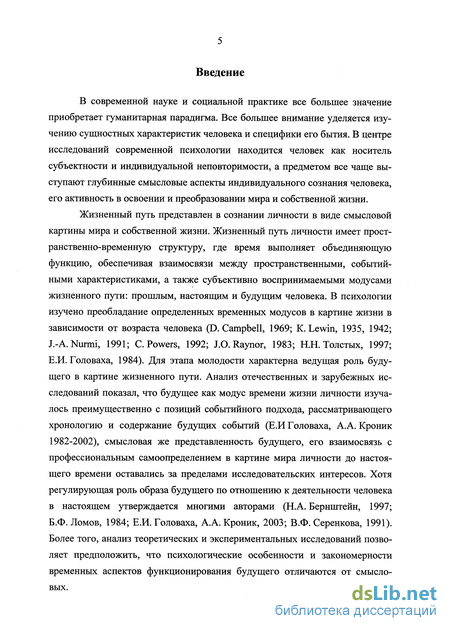 5

Введение

В современной науке и социальной практике все большее значение приобретает гуманитарная парадигма. Все большее внимание уделяется изучению сущностных характеристик человека и специфики его бытия. В центре исследований современной психологии находится человек как носитель субъектности и индивидуальной неповторимости, а предметом все чаще выступают глубинные смысловые аспекты индивидуального сознания человека, его активность в освоении и преобразовании мира и собственной жизни.

Жизненный путь представлен в сознании личности в виде смысловой картины мира и собственной жизни. Жизненный путь личности имеет пространственно-временную структуру, где время выполняет объединяющую функцию, обеспечивая взаимосвязи между пространственными, событийными характеристиками, а также субъективно воспринимаемыми модусами жизненного пути: прошлым, настоящим и будущим человека. В психологии изучено преобладание определенных временных модусов в картине жизни в зависимости от возраста человека (D. Campbell, 1969; K. Lewin, 1935, 1942; J.-A. Nurmi, 1991; C. Powers, 1992; J.O. Raynor, 1983; Н.Н. Толстых, 1997; Е.И. Головаха, 1984). Для этапа молодости характерна ведущая роль будущего в картине жизненного пути. Анализ отечественных и зарубежных исследований показал, что будущее как модус времени жизни личности изучалось преимущественно с позиций событийного подхода, рассматривающего хронологию и содержание будущих событий (Е.И Головаха, А.А. Кроник 1982-2002), смысловая же представленность будущего, его взаимосвязь с профессиональным самоопределением в картине мира личности до настоящего времени оставались за пределами исследовательских интересов. Хотя регулирующая роль образа будущего по отношению к деятельности человека в настоящем утверждается многими авторами (Н.А. Бернштейн, 1997; Б.Ф. Ломов, 1984; Е.И. Головаха, А.А. Кроник, 2003; В.Ф. Серенкова, 1991). Более того, анализ теоретических и экспериментальных исследований позволяет предположить, что психологические особенности и закономерности временных аспектов функционирования будущего отличаются от смысловых.

dsLib.net
библиотека диссертаций